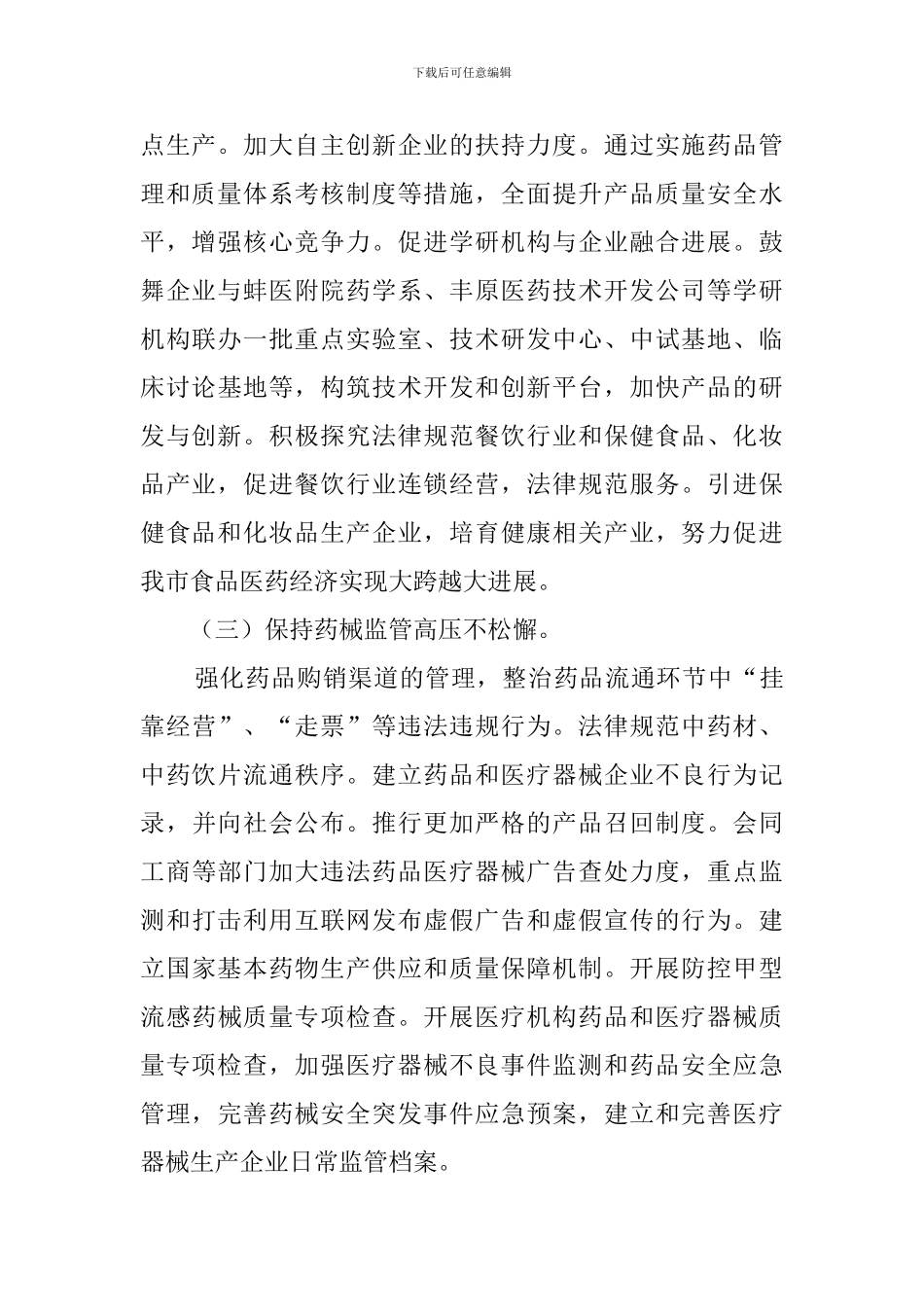 下载后可任意编辑

点生产。加大自主创新企业的扶持力度。通过实施药品管理和质量体系考核制度等措施，全面提升产品质量安全水平，增强核心竞争力。促进学研机构与企业融合进展。鼓舞企业与蚌医附院药学系、丰原医药技术开发公司等学研机构联办一批重点实验室、技术研发中心、中试基地、临床讨论基地等，构筑技术开发和创新平台，加快产品的研发与创新。积极探究法律规范餐饮行业和保健食品、化妆品产业，促进餐饮行业连锁经营，法律规范服务。引进保健食品和化妆品生产企业，培育健康相关产业，努力促进我市食品医药经济实现大跨越大进展。

（三）保持药械监管高压不松懈。

强化药品购销渠道的管理，整治药品流通环节中“挂靠经营”、“走票”等违法违规行为。法律规范中药材、中药饮片流通秩序。建立药品和医疗器械企业不良行为记录，并向社会公布。推行更加严格的产品召回制度。会同工商等部门加大违法药品医疗器械广告查处力度，重点监测和打击利用互联网发布虚假广告和虚假宣传的行为。建立国家基本药物生产供应和质量保障机制。开展防控甲型流感药械质量专项检查。开展医疗机构药品和医疗器械质量专项检查，加强医疗器械不良事件监测和药品安全应急管理，完善药械安全突发事件应急预案，建立和完善医疗器械生产企业日常监管档案。